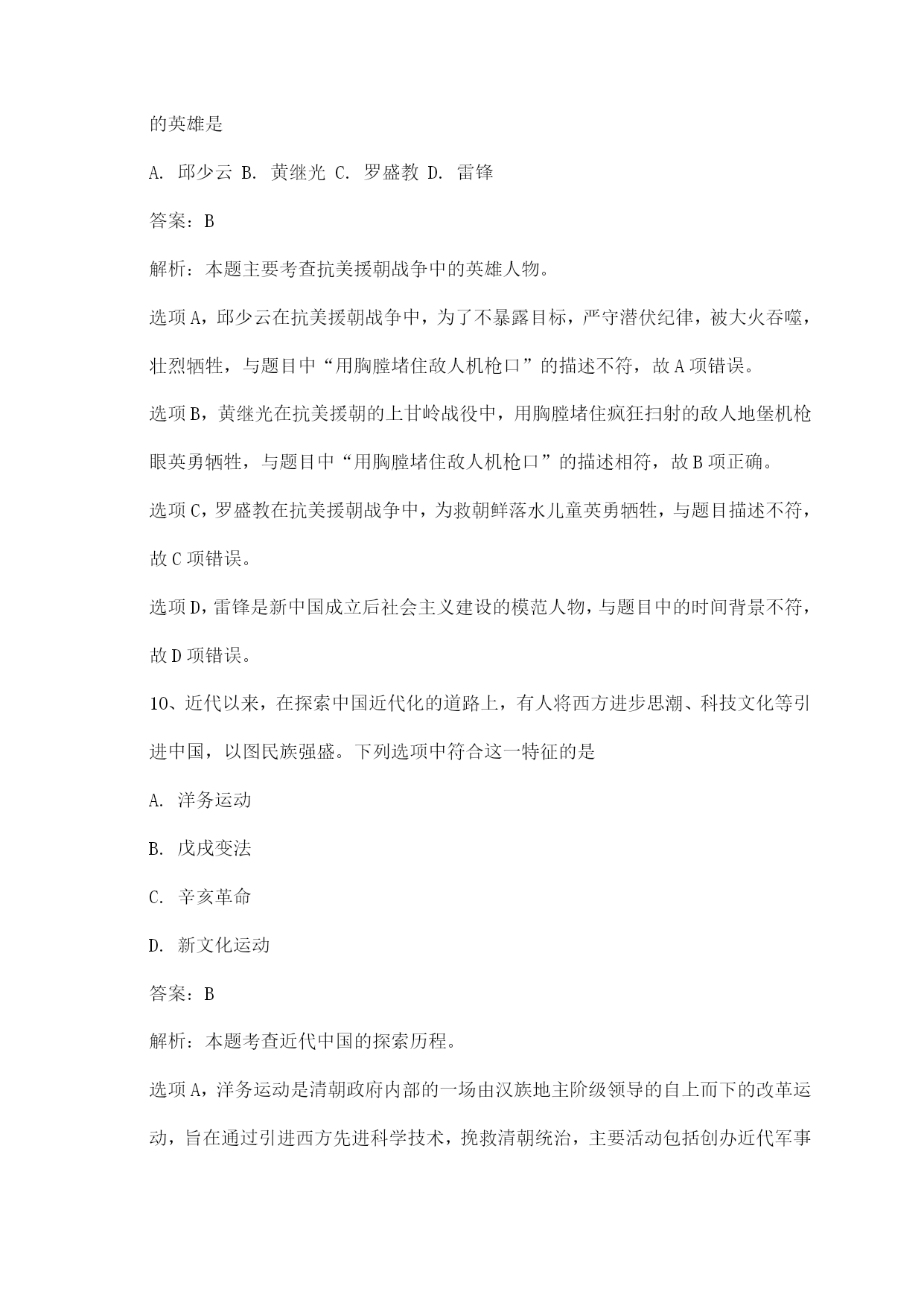 的英雄是

A. 邱少云 B. 黄继光 C. 罗盛教 D. 雷锋

答案：B

解析：本题主要考查抗美援朝战争中的英雄人物。

选项A，邱少云在抗美援朝战争中，为了不暴露目标，严守潜伏纪律，被大火吞噬，壮烈牺牲，与题目中“用胸膛堵住敌人机枪口”的描述不符，故A项错误。

选项B，黄继光在抗美援朝的上甘岭战役中，用胸膛堵住疯狂扫射的敌人地堡机枪眼英勇牺牲，与题目中“用胸膛堵住敌人机枪口”的描述相符，故B项正确。

选项C，罗盛教在抗美援朝战争中，为救朝鲜落水儿童英勇牺牲，与题目描述不符，故C项错误。

选项D，雷锋是新中国成立后社会主义建设的模范人物，与题目中的时间背景不符，故D项错误。

10、近代以来，在探索中国近代化的道路上，有人将西方进步思潮、科技文化等引进中国，以图民族强盛。下列选项中符合这一特征的是

A. 洋务运动

B. 戊戌变法

C. 辛亥革命

D. 新文化运动

答案：B

解析：本题考查近代中国的探索历程。

选项A，洋务运动是清朝政府内部的一场由汉族地主阶级领导的自上而下的改革运动，旨在通过引进西方先进科学技术，挽救清朝统治，主要活动包括创办近代军事